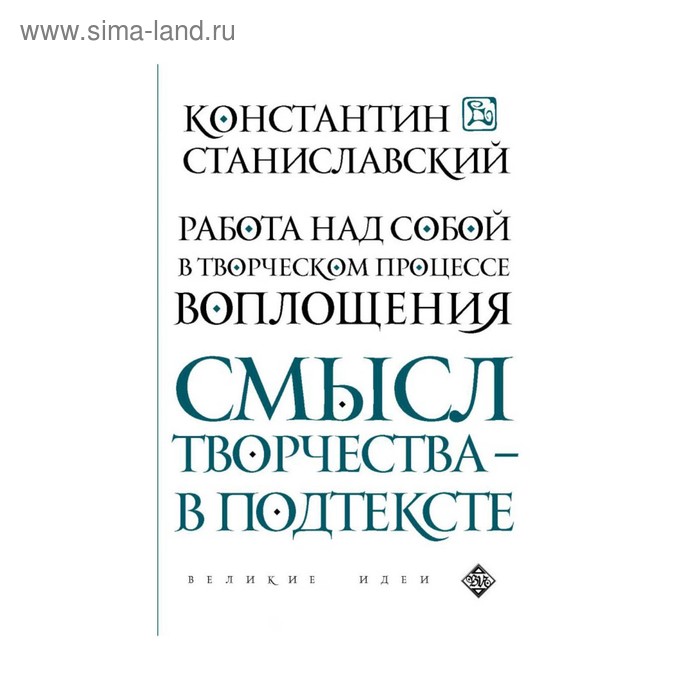 www.sima-land.ru

КОНСТАНТИН
СТАНИСЛАВСКИЙ

РАБОТА НАД СОБОЙ
В ТВОРЧЕСКОМ ПРОЦЕССЕ
ВОПЛОЩЕНИЯ

СМЫСЛ
ТВОРЧЕСТВА –
В ПОДТЕКСТЕ

ВЕЛИКИЕ ИДЕИ